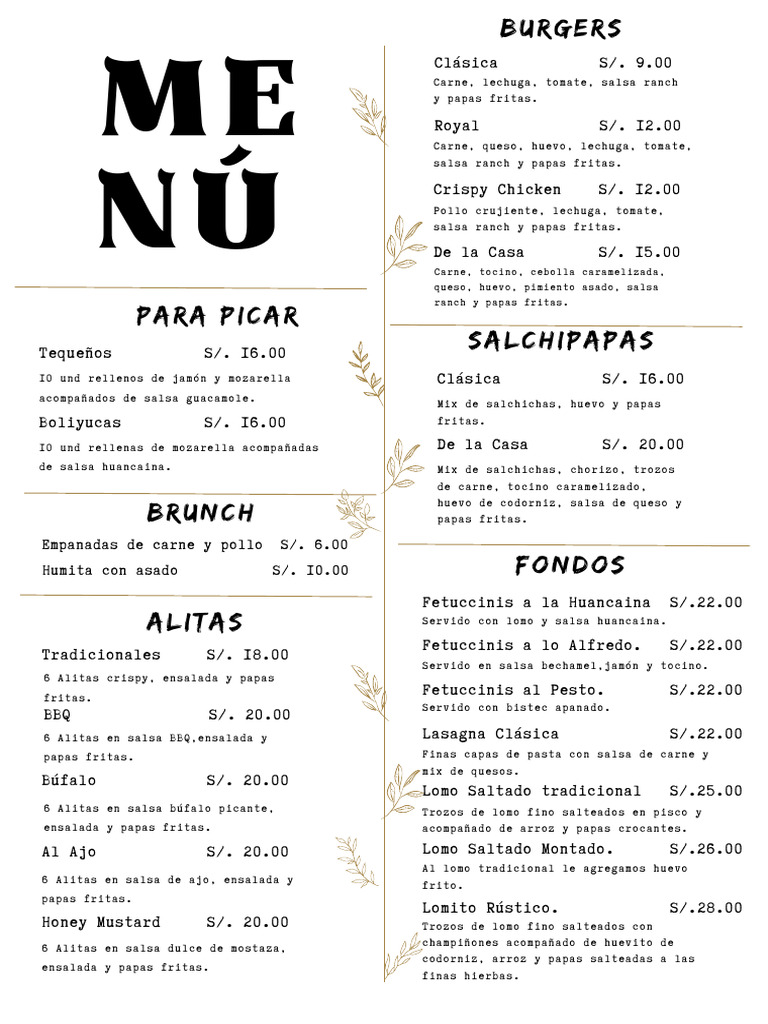 MENÚ

PARA PICAR

Tequeños S/. I6.00
I0 und rellenos de jamón y mozarella acompañados de salsa guacamole.

Boliyucas S/. I6.00
I0 und rellenas de mozarella acompañadas de salsa huancaina.

BRUNCH

Empanadas de carne y pollo S/. 6.00
Humita con asado S/. I0.00

ALITAS

Tradicionales S/. I8.00
6 Alitas crispy, ensalada y papas fritas.

BBQ S/. 20.00
6 Alitas en salsa BBQ,ensalada y papas fritas.

Búfalo S/. 20.00
6 Alitas en salsa búfalo picante, ensalada y papas fritas.

Al Ajo S/. 20.00
6 Alitas en salsa de ajo, ensalada y papas fritas.

Honey Mustard S/. 20.00
6 Alitas en salsa dulce de mostaza, ensalada y papas fritas.

BURGERS

Clásica S/. 9.00
Carne, lechuga, tomate, salsa ranch y papas fritas.

Royal S/. I2.00
Carne, queso, huevo, lechuga, tomate, salsa ranch y papas fritas.

Crispy Chicken S/. I2.00
Pollo crujiente, lechuga, tomate, salsa ranch y papas fritas.

De la Casa S/. I5.00
Carne, tocino, cebolla caramelizada, queso, huevo, pimiento asado, salsa ranch y papas fritas.

SALCHIPAPAS

Clásica S/. I6.00
Mix de salchichas, huevo y papas fritas.

De la Casa S/. 20.00
Mix de salchichas, chorizo, trozos de carne, tocino caramelizado, huevo de codorniz, salsa de queso y papas fritas.

FONDOS

Fetuccinis a la Huancaina S/.22.00
Servido con lomo y salsa huancaina.

Fetuccinis a lo Alfredo. S/.22.00
Servido en salsa bechamel,jamón y tocino.

Fetuccinis al Pesto. S/.22.00
Servido con bistec apanado.

Lasagna Clásica S/.22.00
Finas capas de pasta con salsa de carne y mix de quesos.

Lomo Saltado tradicional S/.25.00
Trozos de lomo fino salteados en pisco y acompañado de arroz y papas crocantes.

Lomo Saltado Montado. S/.26.00
Al lomo tradicional le agregamos huevo frito.

Lomito Rústico. S/.28.00
Trozos de lomo fino salteados con champiñones acompañado de huevito de codorniz, arroz y papas salteadas a las finas hierbas.